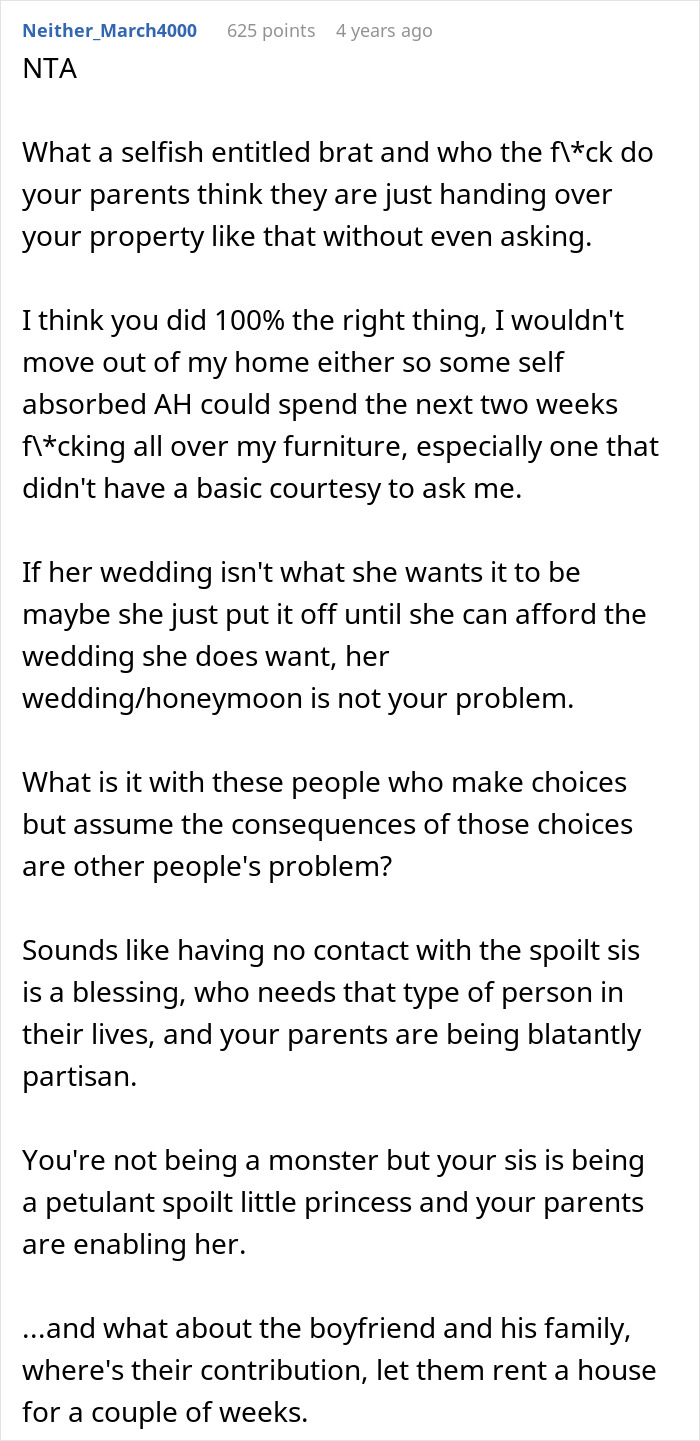 Neither_March4000 625 points 4 years ago

NTA

What a selfish entitled brat and who the f\*ck do your parents think they are just handing over your property like that without even asking.

I think you did 100% the right thing, I wouldn't move out of my home either so some self absorbed AH could spend the next two weeks f\*cking all over my furniture, especially one that didn't have a basic courtesy to ask me.

If her wedding isn't what she wants it to be maybe she just put it off until she can afford the wedding she does want, her wedding/honeymoon is not your problem.

What is it with these people who make choices but assume the consequences of those choices are other people's problem?

Sounds like having no contact with the spoilt sis is a blessing, who needs that type of person in their lives, and your parents are being blatantly partisan.

You're not being a monster but your sis is being a petulant spoilt little princess and your parents are enabling her.

...and what about the boyfriend and his family, where's their contribution, let them rent a house for a couple of weeks.